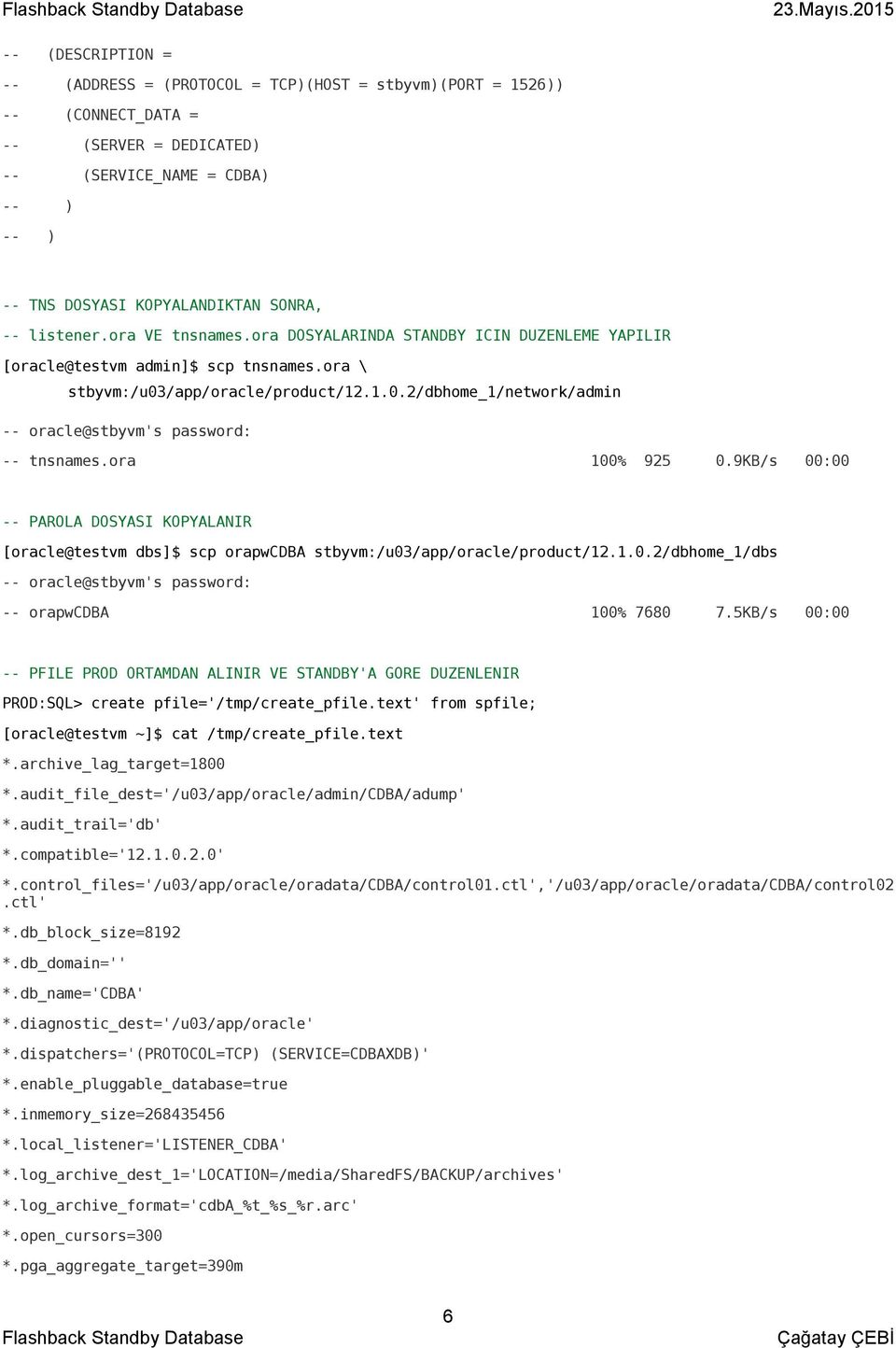 Flashback Standby Database 23.Mayıs.2015

-- (DESCRIPTION =
-- (ADDRESS = (PROTOCOL = TCP)(HOST = stbyvm)(PORT = 1526))
-- (CONNECT_DATA =
-- (SERVER = DEDICATED)
-- (SERVICE_NAME = CDBA)
-- )
-- )

-- TNS DOSYASI KOPYALANDIKTAN SONRA,
-- listener.ora VE tnsnames.ora DOSYALARINDA STANDBY ICIN DUZENLEME YAPILIR
[oracle@testvm admin]$ scp tnsnames.ora \
stbyvm:/u03/app/oracle/product/12.1.0.2/dbhome_1/network/admin
-- oracle@stbyvm's password:
-- tnsnames.ora 100% 925 0.9KB/s 00:00

-- PAROLA DOSYASI KOPYALANIR
[oracle@testvm dbs]$ scp orapwCDBA stbyvm:/u03/app/oracle/product/12.1.0.2/dbhome_1/dbs
-- oracle@stbyvm's password:
-- orapwCDBA 100% 7680 7.5KB/s 00:00

-- PFILE PROD ORTAMDAN ALINIR VE STANDBY'A GORE DUZENLENIR
PROD:SQL> create pfile='/tmp/create_pfile.text' from spfile;
[oracle@testvm ~]$ cat /tmp/create_pfile.text
*.archive_lag_target=1800
*.audit_file_dest='/u03/app/oracle/admin/CDBA/adump'
*.audit_trail='db'
*.compatible='12.1.0.2.0'
*.control_files='/u03/app/oracle/oradata/CDBA/control01.ctl','/u03/app/oracle/oradata/CDBA/control02.ctl'
*.db_block_size=8192
*.db_domain=''
*.db_name='CDBA'
*.diagnostic_dest='/u03/app/oracle'
*.dispatchers='(PROTOCOL=TCP) (SERVICE=CDBAXDB)'
*.enable_pluggable_database=true
*.inmemory_size=268435456
*.local_listener='LISTENER_CDBA'
*.log_archive_dest_1='LOCATION=/media/SharedFS/BACKUP/archives'
*.log_archive_format='cdbA_%t_%s_%r.arc'
*.open_cursors=300
*.pga_aggregate_target=390m

6
Flashback Standby Database Çağatay ÇEBİ